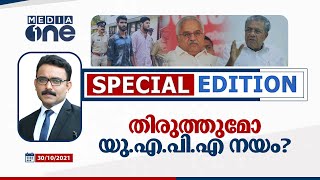 MEDIA one

SPECIAL EDITION

തിരുത്തുമോ
യു.എ.പി.എ നയം?

30/10/2021